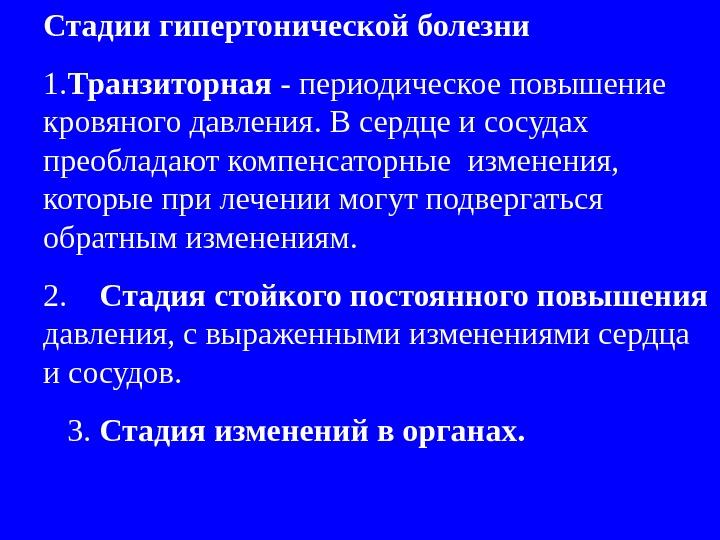 Стадии гипертонической болезни

1.Транзиторная - периодическое повышение кровяного давления. В сердце и сосудах преобладают компенсаторные изменения, которые при лечении могут подвергаться обратным изменениям.

2. Стадия стойкого постоянного повышения давления, с выраженными изменениями сердца и сосудов.

3. Стадия изменений в органах.